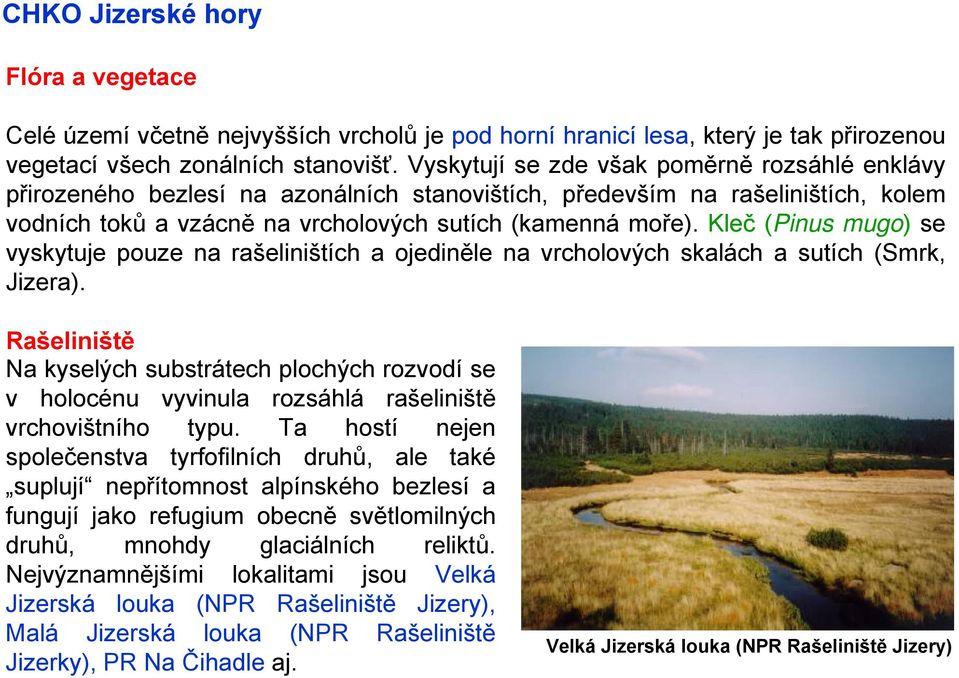 CHKO Jizerské hory

Flóra a vegetace

Celé území včetně nejvyšších vrcholů je pod horní hranicí lesa, který je tak přirozenou vegetací všech zonálních stanovišť. Vyskytují se zde však poměrně rozsáhlé enklávy přirozeného bezlesí na azonálních stanovištích, především na rašeliništích, kolem vodních toků a vzácně na vrcholových sutích (kamenná moře). Kleč (Pinus mugo) se vyskytuje pouze na rašeliništích a ojediněle na vrcholových skalách a sutích (Smrk, Jizera).

Rašeliniště
Na kyselých substrátech plochých rozvodí se v holocénu vyvinula rozsáhlá rašeliniště vrchovištního typu. Ta hostí nejen společenstva tyrfofilních druhů, ale také „suplují“ nepřítomnost alpínského bezlesí a fungují jako refugium obecně světlomilných druhů, mnohdy glaciálních reliktů. Nejvýznamnějšími lokalitami jsou Velká Jizerská louka (NPR Rašeliniště Jizery), Malá Jizerská louka (NPR Rašeliniště Jizerky), PR Na Čihadle aj.

Velká Jizerská louka (NPR Rašeliniště Jizery)